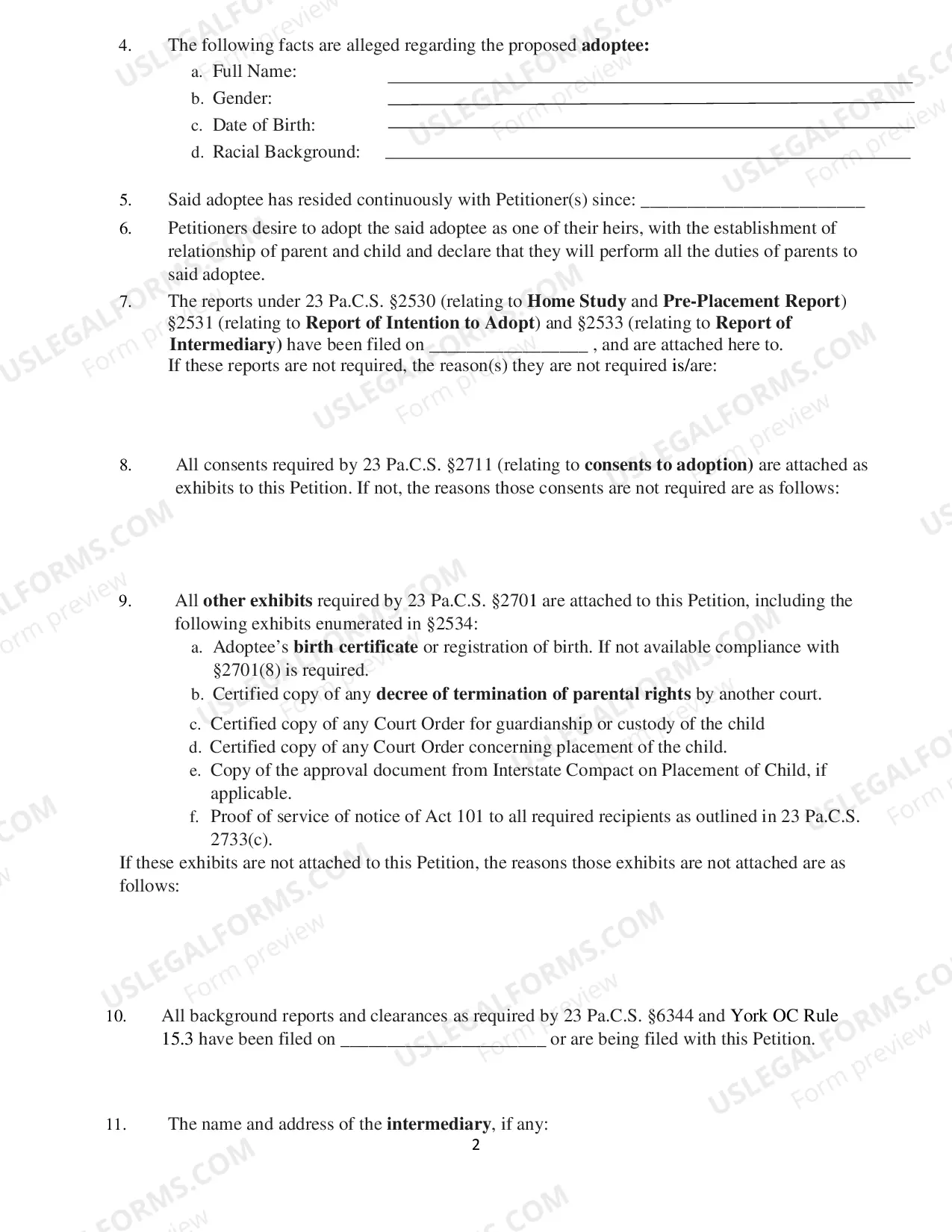 4. The following facts are alleged regarding the proposed adoptee:

a. Full Name: ____
b. Gender: ____
c. Date of Birth: ____
d. Racial Background: ____

5. Said adoptee has resided continuously with Petitioner(s) since: ____

6. Petitioners desire to adopt the said adoptee as one of their heirs, with the establishment of relationship of parent and child and declare that they will perform all the duties of parents to said adoptee.

7. The reports under 23 Pa.C.S. §2530 (relating to Home Study and Pre-Placement Report) §2531 (relating to Report of Intention to Adopt) and §2533 (relating to Report of Intermediary) have been filed on ____ , and are attached here to. If these reports are not required, the reason(s) they are not required is/are:

8. All consents required by 23 Pa.C.S. §2711 (relating to consents to adoption) are attached as exhibits to this Petition. If not, the reasons those consents are not required are as follows:

9. All other exhibits required by 23 Pa.C.S. §2701 are attached to this Petition, including the following exhibits enumerated in §2534:

a. Adoptee's birth certificate or registration of birth. If not available compliance with §2701(8) is required.
b. Certified copy of any decree of termination of parental rights by another court.
c. Certified copy of any Court Order for guardianship or custody of the child
d. Certified copy of any Court Order concerning placement of the child.
e. Copy of the approval document from Interstate Compact on Placement of Child, if applicable.
f. Proof of service of notice of Act 101 to all required recipients as outlined in 23 Pa.C.S. 2733(c).

If these exhibits are not attached to this Petition, the reasons those exhibits are not attached are as follows:

10. All background reports and clearances as required by 23 Pa.C.S. §6344 and York OC Rule 15.3 have been filed on ____ or are being filed with this Petition.

11. The name and address of the intermediary, if any:

2

USLEGALFORMS.COM Form preview